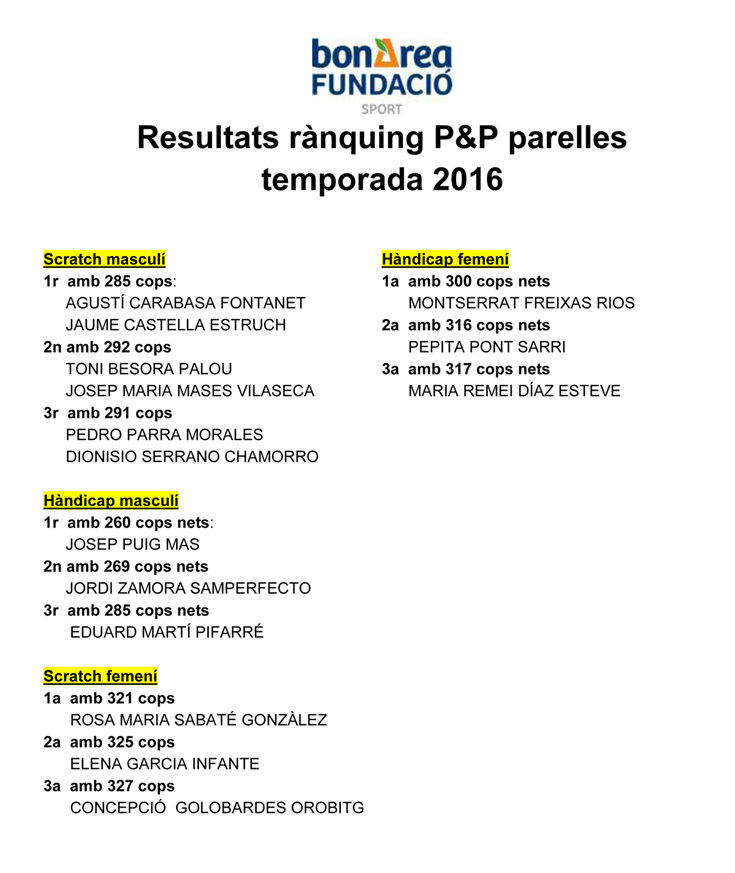 bonÀrea
FUNDACIÓ
SPORT

Resultats rànquing P&P parelles temporada 2016

Scratch masculí
1r amb 285 cops:
AGUSTÍ CARABASA FONTANET
JAUME CASTELLA ESTRUCH
2n amb 292 cops
TONI BESORA PALOU
JOSEP MARIA MASES VILASECA
3r amb 291 cops
PEDRO PARRA MORALES
DIONISIO SERRANO CHAMORRO

Hàndicap masculí
1r amb 260 cops nets:
JOSEP PUIG MAS
2n amb 269 cops nets
JORDI ZAMORA SAMPERFECTO
3r amb 285 cops nets
EDUARD MARTÍ PIFARRÉ

Scratch femení
1a amb 321 cops
ROSA MARIA SABATÉ GONZÀLEZ
2a amb 325 cops
ELENA GARCIA INFANTE
3a amb 327 cops
CONCEPCIÓ GOLOBARDES OROBITG

Hàndicap femení
1a amb 300 cops nets
MONTSERRAT FREIXAS RIOS
2a amb 316 cops nets
PEPITA PONT SARRI
3a amb 317 cops nets
MARIA REMEI DÍAZ ESTEVE